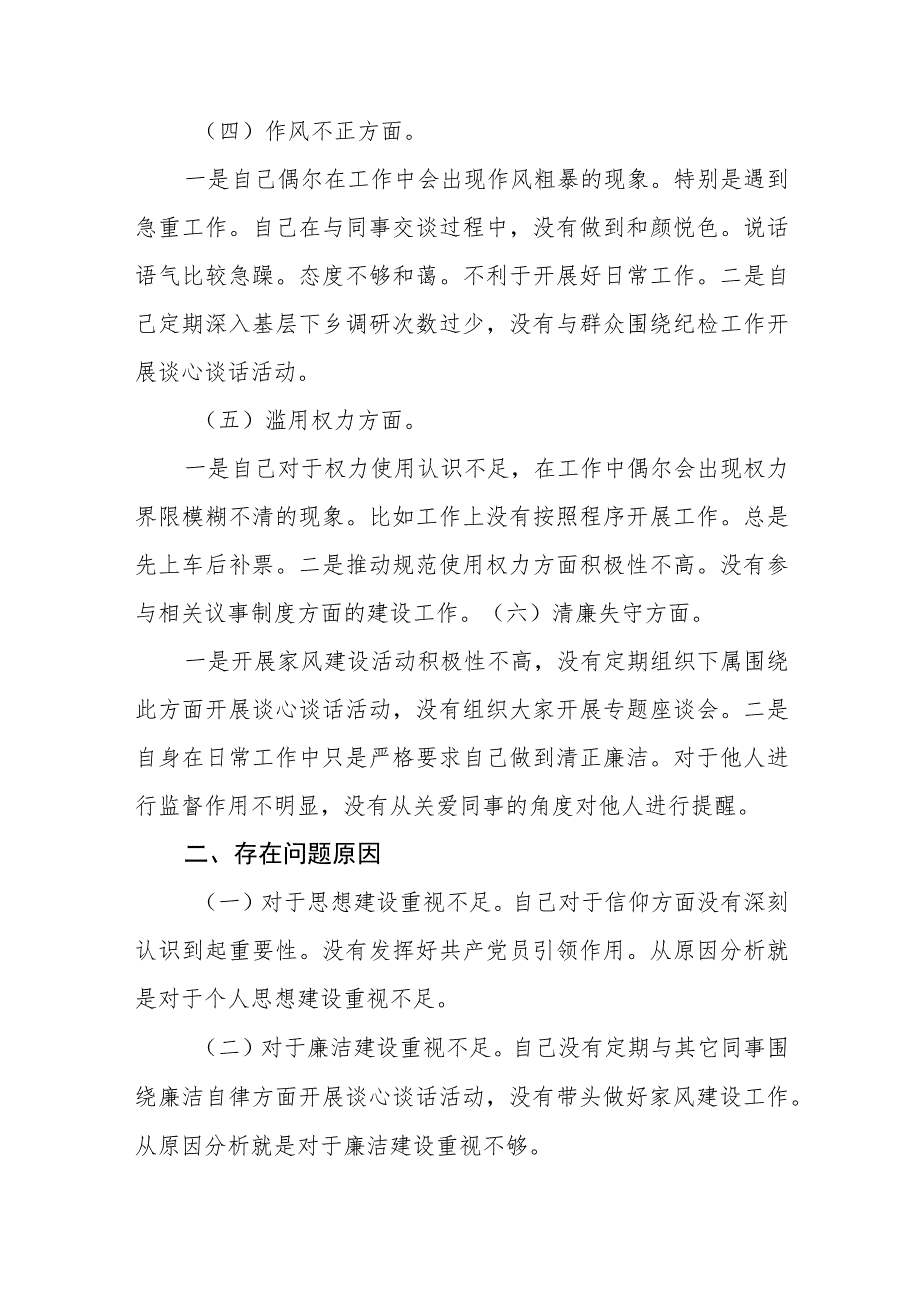 （四）作风不正方面。

一是自己偶尔在工作中会出现作风粗暴的现象。特别是遇到急重工作。自己在与同事交谈过程中，没有做到和颜悦色。说话语气比较急躁。态度不够和蔼。不利于开展好日常工作。二是自己定期深入基层下乡调研次数过少，没有与群众围绕纪检工作开展谈心谈话活动。

（五）滥用权力方面。

一是自己对于权力使用认识不足，在工作中偶尔会出现权力界限模糊不清的现象。比如工作上没有按照程序开展工作。总是先上车后补票。二是推动规范使用权力方面积极性不高。没有参与相关议事制度方面的建设工作。（六）清廉失守方面。

一是开展家风建设活动积极性不高，没有定期组织下属围绕此方面开展谈心谈话活动，没有组织大家开展专题座谈会。二是自身在日常工作中只是严格要求自己做到清正廉洁。对于他人进行监督作用不明显，没有从关爱同事的角度对他人进行提醒。

二、存在问题原因

（一）对于思想建设重视不足。自己对于信仰方面没有深刻认识到起重要性。没有发挥好共产党员引领作用。从原因分析就是对于个人思想建设重视不足。

（二）对于廉洁建设重视不足。自己没有定期与其它同事围绕廉洁自律方面开展谈心谈话活动，没有带头做好家风建设工作。从原因分析就是对于廉洁建设重视不够。